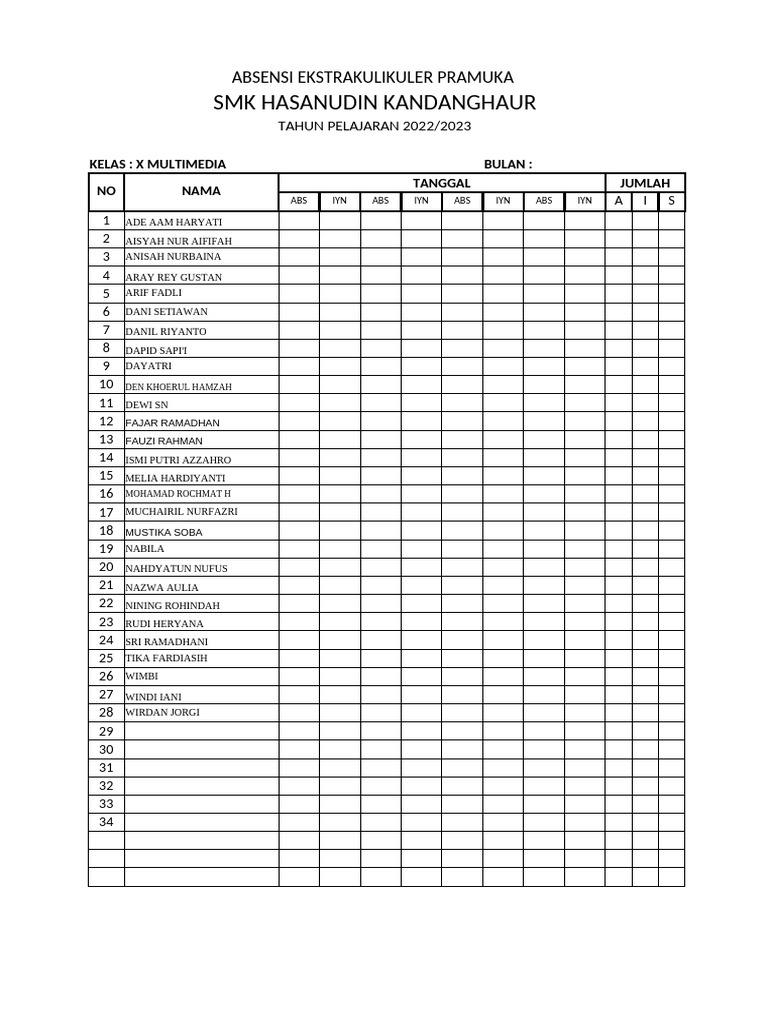 ABSENSI EKSTRAKULIKULER PRAMUKA

SMK HASANUDIN KANDANGHAUR

TAHUN PELAJARAN 2022/2023

KELAS : X MULTIMEDIA

BULAN :

| NO | NAMA | TANGGAL | | | | | | | | JUMLAH | | |
|---|---|---|---|---|---|---|---|---|---|---|---|---|
| | | ABS | IYN | ABS | IYN | ABS | IYN | ABS | IYN | A | I | S |
| 1 | ADE AAM HARYATI | | | | | | | | | | | |
| 2 | AISYAH NUR AIFIFAH | | | | | | | | | | | |
| 3 | ANISAH NURBAINA | | | | | | | | | | | |
| 4 | ARAY REY GUSTAN | | | | | | | | | | | |
| 5 | ARIF FADLI | | | | | | | | | | | |
| 6 | DANI SETIAWAN | | | | | | | | | | | |
| 7 | DANIL RIYANTO | | | | | | | | | | | |
| 8 | DAPID SAPI'I | | | | | | | | | | | |
| 9 | DAYATRI | | | | | | | | | | | |
| 10 | DEN KHOERUL HAMZAH | | | | | | | | | | | |
| 11 | DEWI SN | | | | | | | | | | | |
| 12 | FAJAR RAMADHAN | | | | | | | | | | | |
| 13 | FAUZI RAHMAN | | | | | | | | | | | |
| 14 | ISMI PUTRI AZZAHRO | | | | | | | | | | | |
| 15 | MELIA HARDIYANTI | | | | | | | | | | | |
| 16 | MOHAMAD ROCHMAT H | | | | | | | | | | | |
| 17 | MUCHAIRIL NURFAZRI | | | | | | | | | | | |
| 18 | MUSTIKA SOBA | | | | | | | | | | | |
| 19 | NABILA | | | | | | | | | | | |
| 20 | NAHDYATUN NUFUS | | | | | | | | | | | |
| 21 | NAZWA AULIA | | | | | | | | | | | |
| 22 | NINING ROHINDAH | | | | | | | | | | | |
| 23 | RUDI HERYANA | | | | | | | | | | | |
| 24 | SRI RAMADHANI | | | | | | | | | | | |
| 25 | TIKA FARDIASIH | | | | | | | | | | | |
| 26 | WIMBI | | | | | | | | | | | |
| 27 | WINDI IANI | | | | | | | | | | | |
| 28 | WIRDAN JORGI | | | | | | | | | | | |
| 29 | | | | | | | | | | | | |
| 30 | | | | | | | | | | | | |
| 31 | | | | | | | | | | | | |
| 32 | | | | | | | | | | | | |
| 33 | | | | | | | | | | | | |
| 34 | | | | | | | | | | | | |
| | | | | | | | | | | | | |
| | | | | | | | | | | | | |
| | | | | | | | | | | | | |